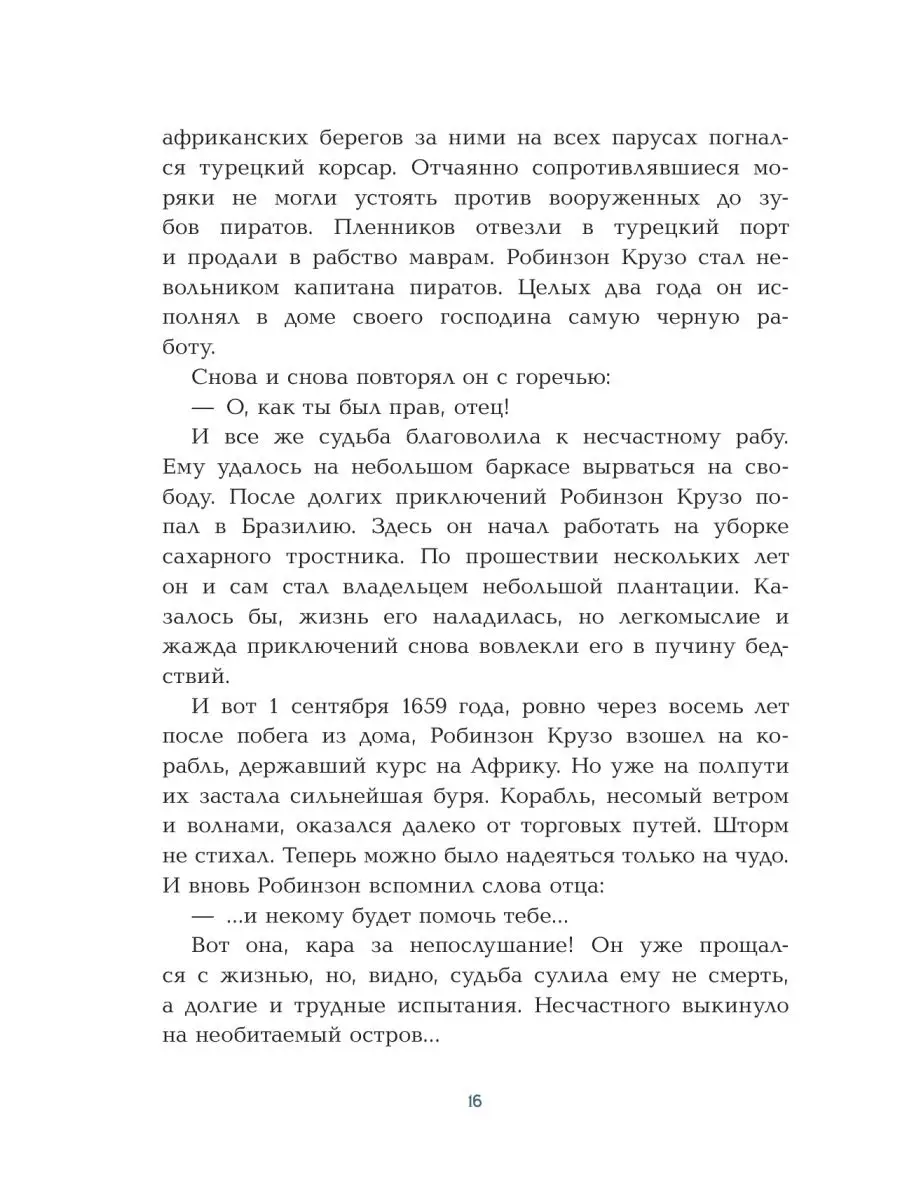 африканских берегов за ними на всех парусах погнался турецкий корсар. Отчаянно сопротивлявшиеся моряки не могли устоять против вооруженных до зубов пиратов. Пленников отвезли в турецкий порт и продали в рабство маврам. Робинзон Крузо стал невольником капитана пиратов. Целых два года он исполнял в доме своего господина самую черную работу.

Снова и снова повторял он с горечью:

— О, как ты был прав, отец!

И все же судьба благоволила к несчастному рабу. Ему удалось на небольшом баркасе вырваться на свободу. После долгих приключений Робинзон Крузо попал в Бразилию. Здесь он начал работать на уборке сахарного тростника. По прошествии нескольких лет он и сам стал владельцем небольшой плантации. Казалось бы, жизнь его наладилась, но легкомыслие и жажда приключений снова вовлекли его в пучину бедствий.

И вот 1 сентября 1659 года, ровно через восемь лет после побега из дома, Робинзон Крузо взошел на корабль, державший курс на Африку. Но уже на полпути их застала сильнейшая буря. Корабль, несомый ветром и волнами, оказался далеко от торговых путей. Шторм не стихал. Теперь можно было надеяться только на чудо. И вновь Робинзон вспомнил слова отца:

— ...и некому будет помочь тебе...

Вот она, кара за непослушание! Он уже прощался с жизнью, но, видно, судьба сулила ему не смерть, а долгие и трудные испытания. Несчастного выкинуло на необитаемый остров...

16